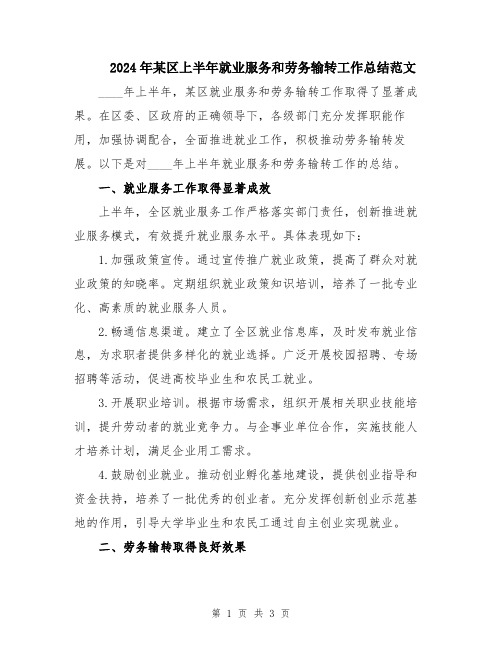 2024年某区上半年就业服务和劳务输转工作总结范文

____年上半年，某区就业服务和劳务输转工作取得了显著成果。在区委、区政府的正确领导下，各级部门充分发挥职能作用，加强协调配合，全面推进就业工作，积极推动劳务输转发展。以下是对____年上半年就业服务和劳务输转工作的总结。

一、就业服务工作取得显著成效

上半年，全区就业服务工作严格落实部门责任，创新推进就业服务模式，有效提升就业服务水平。具体表现如下：

1.加强政策宣传。通过宣传推广就业政策，提高了群众对就业政策的知晓率。定期组织就业政策知识培训，培养了一批专业化、高素质的就业服务人员。

2.畅通信息渠道。建立了全区就业信息库，及时发布就业信息，为求职者提供多样化的就业选择。广泛开展校园招聘、专场招聘等活动，促进高校毕业生和农民工就业。

3.开展职业培训。根据市场需求，组织开展相关职业技能培训，提升劳动者的就业竞争力。与企事业单位合作，实施技能人才培养计划，满足企业用工需求。

4.鼓励创业就业。推动创业孵化基地建设，提供创业指导和资金扶持，培养了一批优秀的创业者。充分发挥创新创业示范基地的作用，引导大学毕业生和农民工通过自主创业实现就业。

二、劳务输转取得良好效果

第 1 页 共 3 页